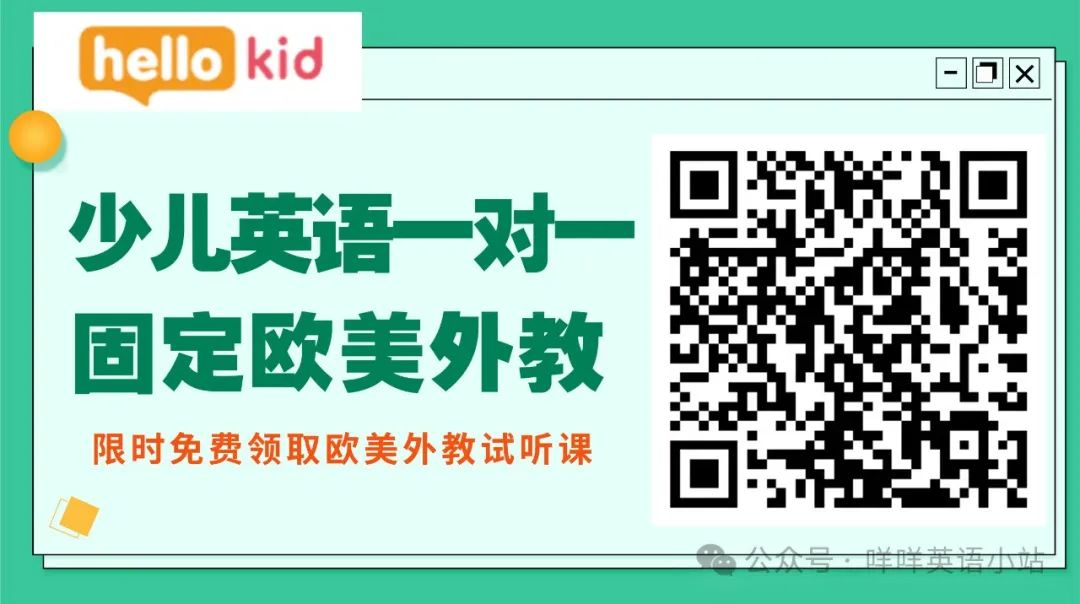 hello kid

少儿英语一对一
固定欧美外教

限时免费领取欧美外教试听课

公众号 · 咩咩英语小站